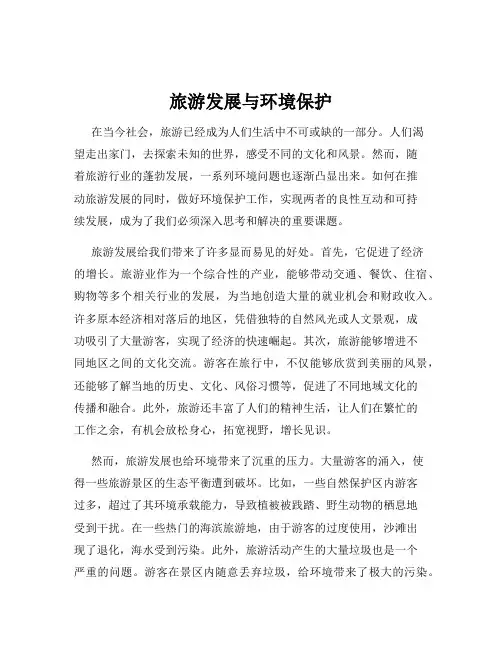 旅游发展与环境保护

在当今社会，旅游已经成为人们生活中不可或缺的一部分。人们渴望走出家门，去探索未知的世界，感受不同的文化和风景。然而，随着旅游行业的蓬勃发展，一系列环境问题也逐渐凸显出来。如何在推动旅游发展的同时，做好环境保护工作，实现两者的良性互动和可持续发展，成为了我们必须深入思考和解决的重要课题。

旅游发展给我们带来了许多显而易见的好处。首先，它促进了经济的增长。旅游业作为一个综合性的产业，能够带动交通、餐饮、住宿、购物等多个相关行业的发展，为当地创造大量的就业机会和财政收入。许多原本经济相对落后的地区，凭借独特的自然风光或人文景观，成功吸引了大量游客，实现了经济的快速崛起。其次，旅游能够增进不同地区之间的文化交流。游客在旅行中，不仅能够欣赏到美丽的风景，还能够了解当地的历史、文化、风俗习惯等，促进了不同地域文化的传播和融合。此外，旅游还丰富了人们的精神生活，让人们在繁忙的工作之余，有机会放松身心，拓宽视野，增长见识。

然而，旅游发展也给环境带来了沉重的压力。大量游客的涌入，使得一些旅游景区的生态平衡遭到破坏。比如，一些自然保护区内游客过多，超过了其环境承载能力，导致植被被践踏、野生动物的栖息地受到干扰。在一些热门的海滨旅游地，由于游客的过度使用，沙滩出现了退化，海水受到污染。此外，旅游活动产生的大量垃圾也是一个严重的问题。游客在景区内随意丢弃垃圾，给环境带来了极大的污染。